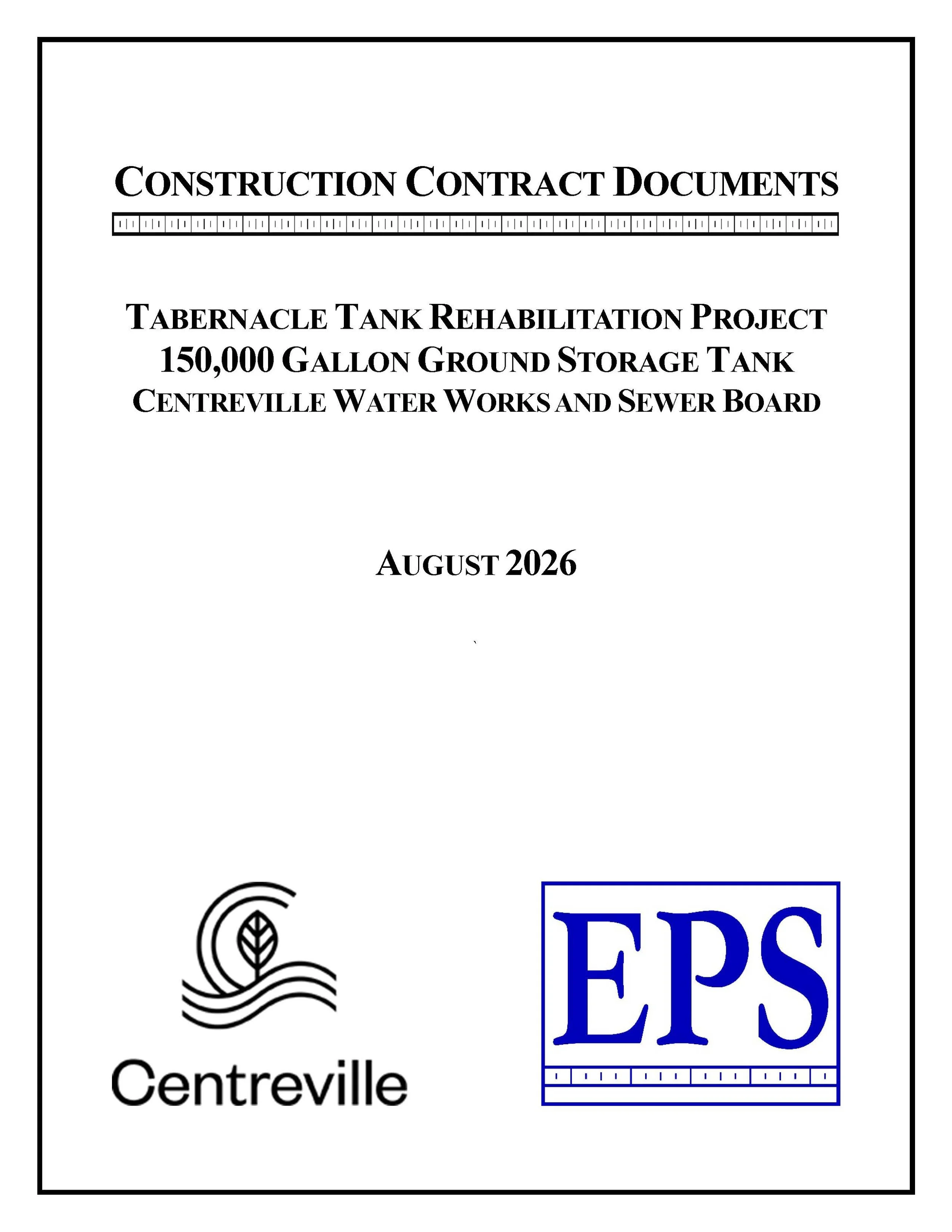 CONSTRUCTION CONTRACT DOCUMENTS

TABERNACLE TANK REHABILITATION PROJECT
150,000 GALLON GROUND STORAGE TANK
CENTREVILLE WATER WORKS AND SEWER BOARD

AUGUST 2026

Centreville

EPS